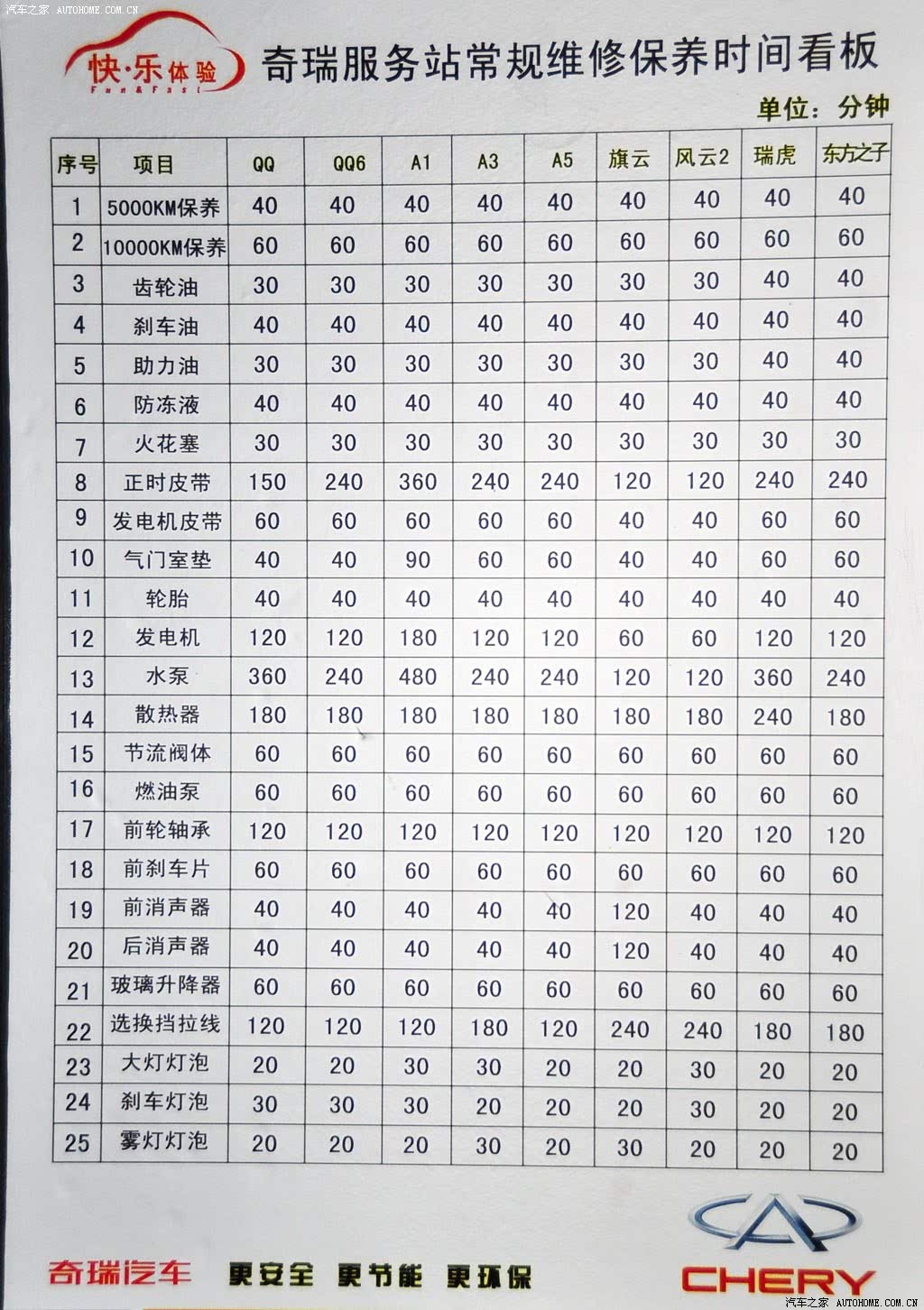 汽车之家 AUTOHOME.COM.CN

快·乐体验
Fun&Fast

奇瑞服务站常规维修保养时间看板

单位：分钟

| 序号 | 项目 | QQ | QQ6 | A1 | A3 | A5 | 旗云 | 风云2 | 瑞虎 | 东方之子 |
|---|---|---|---|---|---|---|---|---|---|---|
| 1 | 5000KM保养 | 40 | 40 | 40 | 40 | 40 | 40 | 40 | 40 | 40 |
| 2 | 10000KM保养 | 60 | 60 | 60 | 60 | 60 | 60 | 60 | 60 | 60 |
| 3 | 齿轮油 | 30 | 30 | 30 | 30 | 30 | 30 | 30 | 40 | 40 |
| 4 | 刹车油 | 40 | 40 | 40 | 40 | 40 | 40 | 40 | 40 | 40 |
| 5 | 助力油 | 30 | 30 | 30 | 30 | 30 | 30 | 30 | 40 | 40 |
| 6 | 防冻液 | 40 | 40 | 40 | 40 | 40 | 40 | 40 | 40 | 40 |
| 7 | 火花塞 | 30 | 30 | 30 | 30 | 30 | 30 | 30 | 30 | 30 |
| 8 | 正时皮带 | 150 | 240 | 360 | 240 | 240 | 120 | 120 | 240 | 240 |
| 9 | 发电机皮带 | 60 | 60 | 60 | 60 | 60 | 40 | 40 | 60 | 60 |
| 10 | 气门室垫 | 40 | 40 | 90 | 60 | 60 | 40 | 40 | 60 | 60 |
| 11 | 轮胎 | 40 | 40 | 40 | 40 | 40 | 40 | 40 | 40 | 40 |
| 12 | 发电机 | 120 | 120 | 180 | 120 | 120 | 60 | 60 | 120 | 120 |
| 13 | 水泵 | 360 | 240 | 480 | 240 | 240 | 120 | 120 | 360 | 240 |
| 14 | 散热器 | 180 | 180 | 180 | 180 | 180 | 180 | 180 | 240 | 180 |
| 15 | 节流阀体 | 60 | 60 | 60 | 60 | 60 | 60 | 60 | 60 | 60 |
| 16 | 燃油泵 | 60 | 60 | 60 | 60 | 60 | 60 | 60 | 60 | 60 |
| 17 | 前轮轴承 | 120 | 120 | 120 | 120 | 120 | 120 | 120 | 120 | 120 |
| 18 | 前刹车片 | 60 | 60 | 60 | 60 | 60 | 60 | 60 | 60 | 60 |
| 19 | 前消声器 | 40 | 40 | 40 | 40 | 40 | 120 | 40 | 40 | 40 |
| 20 | 后消声器 | 40 | 40 | 40 | 40 | 40 | 120 | 40 | 40 | 40 |
| 21 | 玻璃升降器 | 60 | 60 | 60 | 60 | 60 | 60 | 60 | 60 | 60 |
| 22 | 选换挡拉线 | 120 | 120 | 120 | 180 | 120 | 240 | 240 | 180 | 180 |
| 23 | 大灯灯泡 | 20 | 20 | 30 | 30 | 20 | 20 | 30 | 20 | 20 |
| 24 | 刹车灯泡 | 30 | 30 | 30 | 20 | 20 | 20 | 30 | 20 | 20 |
| 25 | 雾灯灯泡 | 20 | 20 | 20 | 30 | 20 | 30 | 20 | 20 | 20 |

奇瑞汽车 更安全 更节能 更环保

CHERY

汽车之家 AUTOHOME.COM.CN